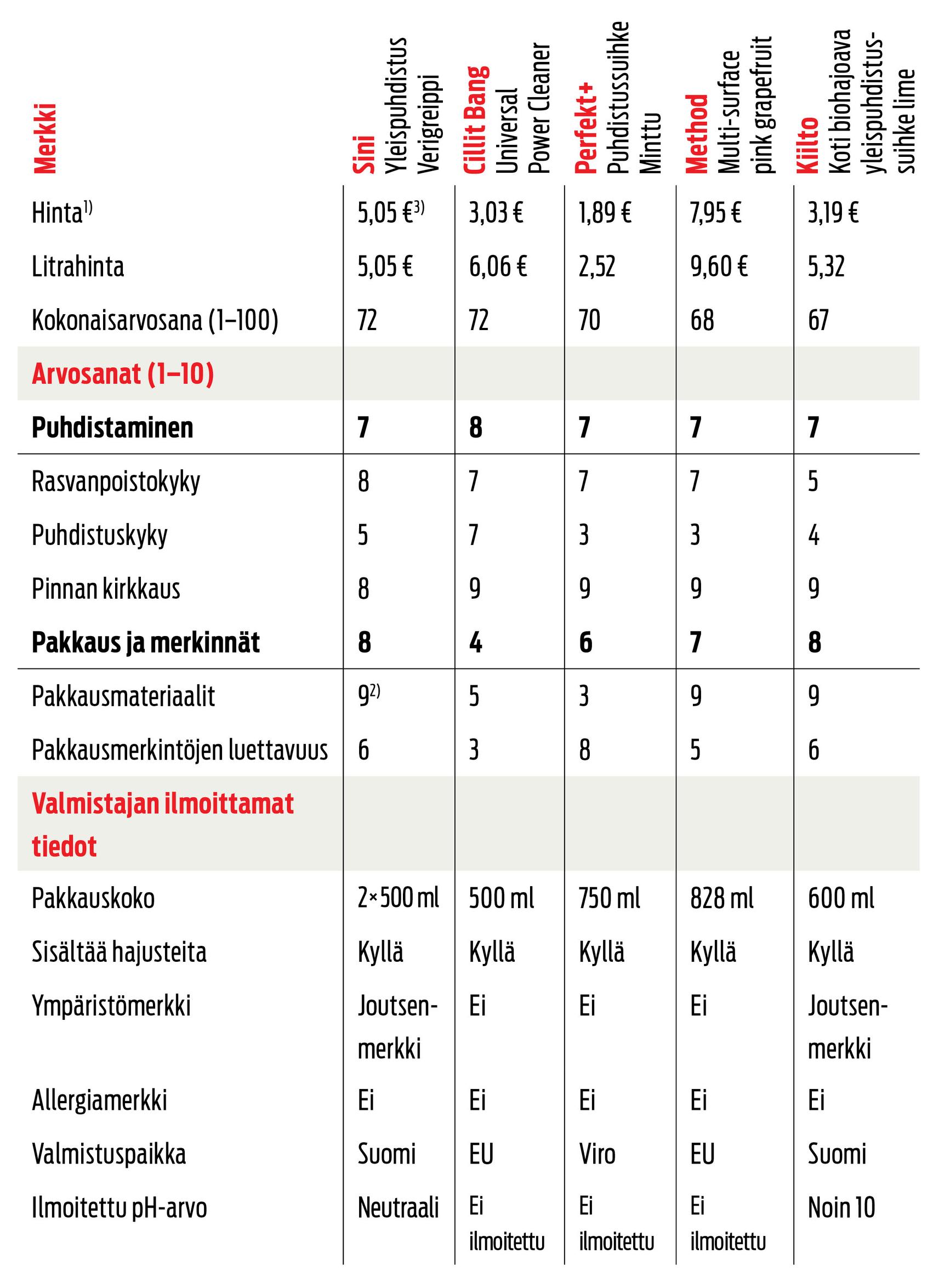 | Merkki | Sini Yleispuhdistus Verigreippi | Cillit Bang Universal Power Cleaner | Perfekt+ Puhdistussuihke Minttu | Method Multi-surface pink grapefruit | Kiilto Koti biohajoava yleispuhdistussuihke lime |
|---|---|---|---|---|---|
| Hinta$^{1)}$ | 5,05 €$^{3)}$ | 3,03 € | 1,89 € | 7,95 € | 3,19 € |
| Litrahinta | 5,05 € | 6,06 € | 2,52 | 9,60 € | 5,32 |
| Kokonaisarvosana (1–100) | 72 | 72 | 70 | 68 | 67 |
| Arvosanat (1–10) | | | | | |
| Puhdistaminen | 7 | 8 | 7 | 7 | 7 |
| Rasvanpoistokyky | 8 | 7 | 7 | 7 | 5 |
| Puhdistuskyky | 5 | 7 | 3 | 3 | 4 |
| Pinnan kirkkaus | 8 | 9 | 9 | 9 | 9 |
| Pakkaus ja merkinnät | 8 | 4 | 6 | 7 | 8 |
| Pakkausmateriaalit | 9$^{2)}$ | 5 | 3 | 9 | 9 |
| Pakkausmerkintöjen luettavuus | 6 | 3 | 8 | 5 | 6 |
| Valmistajan ilmoittamat tiedot | | | | | |
| Pakkauskoko | 2×500 ml | 500 ml | 750 ml | 828 ml | 600 ml |
| Sisältää hajusteita | Kyllä | Kyllä | Kyllä | Kyllä | Kyllä |
| Ympäristömerkki | Joutsenmerkki | Ei | Ei | Ei | Joutsenmerkki |
| Allergiamerkki | Ei | Ei | Ei | Ei | Ei |
| Valmistuspaikka | Suomi | EU | Viro | EU | Suomi |
| Ilmoitettu pH-arvo | Neutraali | Ei ilmoitettu | Ei ilmoitettu | Ei ilmoitettu | Noin 10 |